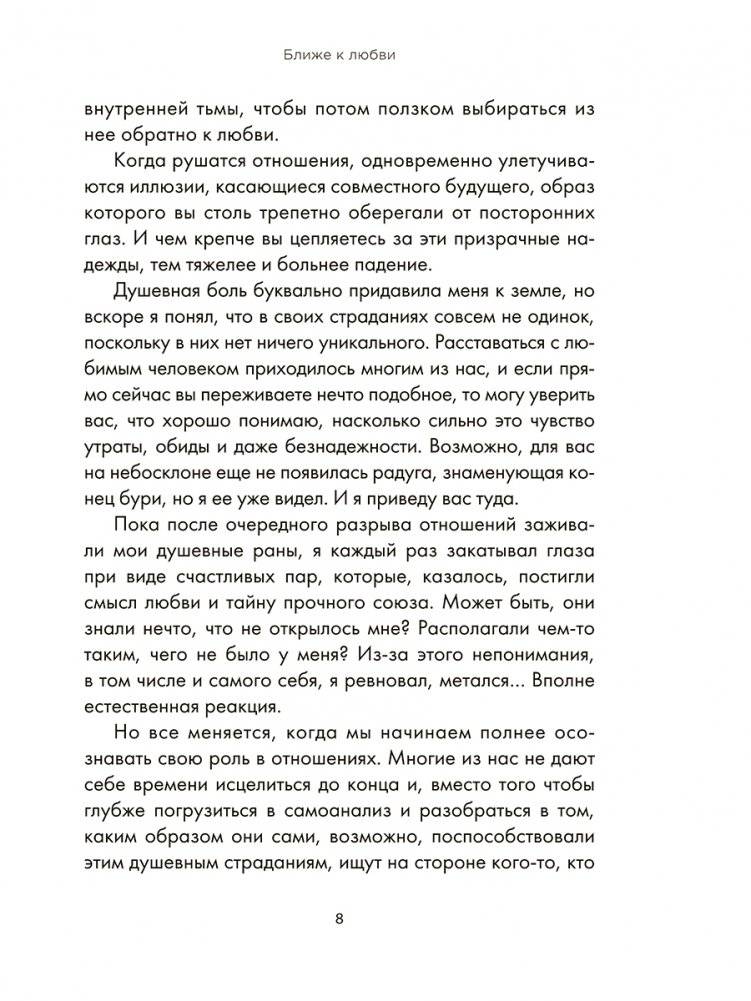 Ближе к любви

внутренней тьмы, чтобы потом ползком выбираться из нее обратно к любви.

Когда рушатся отношения, одновременно улетучиваются иллюзии, касающиеся совместного будущего, образ которого вы столь трепетно оберегали от посторонних глаз. И чем крепче вы цепляетесь за эти призрачные надежды, тем тяжелее и больнее падение.

Душевная боль буквально придавила меня к земле, но вскоре я понял, что в своих страданиях совсем не одинок, поскольку в них нет ничего уникального. Расставаться с любимым человеком приходилось многим из нас, и если прямо сейчас вы переживаете нечто подобное, то могу уверить вас, что хорошо понимаю, насколько сильно это чувство утраты, обиды и даже безнадежности. Возможно, для вас на небосклоне еще не появилась радуга, знаменующая конец бури, но я ее уже видел. И я приведу вас туда.

Пока после очередного разрыва отношений заживали мои душевные раны, я каждый раз закатывал глаза при виде счастливых пар, которые, казалось, постигли смысл любви и тайну прочного союза. Может быть, они знали нечто, что не открылось мне? Располагали чем-то таким, чего не было у меня? Из-за этого непонимания, в том числе и самого себя, я ревновал, метался... Вполне естественная реакция.

Но все меняется, когда мы начинаем полнее осознавать свою роль в отношениях. Многие из нас не дают себе времени исцелиться до конца и, вместо того чтобы глубже погрузиться в самоанализ и разобраться в том, каким образом они сами, возможно, поспособствовали этим душевным страданиям, ищут на стороне кого-то, кто

8